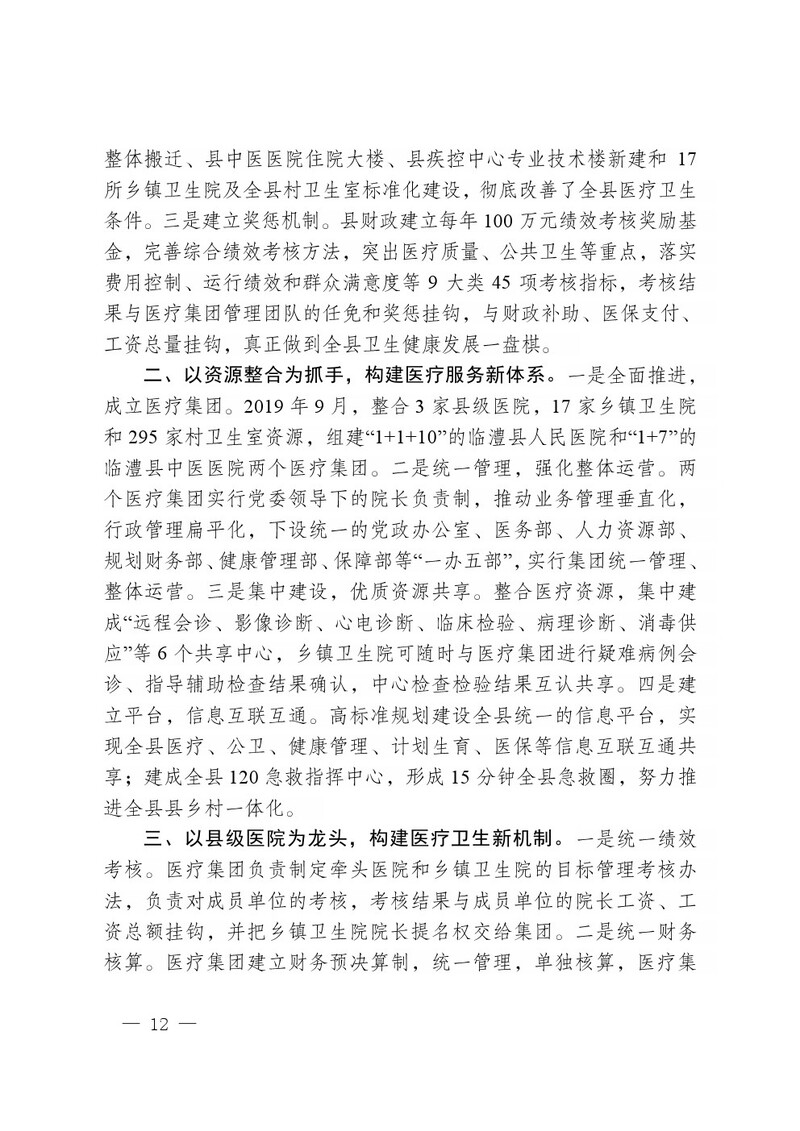 整体搬迁、县中医医院住院大楼、县疾控中心专业技术楼新建和 17 所乡镇卫生院及全县村卫生室标准化建设，彻底改善了全县医疗卫生条件。三是建立奖惩机制。县财政建立每年 100 万元绩效考核奖励基金，完善综合绩效考核方法，突出医疗质量、公共卫生等重点，落实费用控制、运行绩效和群众满意度等 9 大类 45 项考核指标，考核结果与医疗集团管理团队的任免和奖惩挂钩，与财政补助、医保支付、工资总量挂钩，真正做到全县卫生健康发展一盘棋。

二、以资源整合为抓手，构建医疗服务新体系。一是全面推进，成立医疗集团。2019 年 9 月，整合 3 家县级医院，17 家乡镇卫生院和 295 家村卫生室资源，组建“1+1+10”的临澧县人民医院和“1+7”的临澧县中医医院两个医疗集团。二是统一管理，强化整体运营。两个医疗集团实行党委领导下的院长负责制，推动业务管理垂直化，行政管理扁平化，下设统一的党政办公室、医务部、人力资源部、规划财务部、健康管理部、保障部等“一办五部”，实行集团统一管理、整体运营。三是集中建设，优质资源共享。整合医疗资源，集中建成“远程会诊、影像诊断、心电诊断、临床检验、病理诊断、消毒供应”等 6 个共享中心，乡镇卫生院可随时与医疗集团进行疑难病例会诊、指导辅助检查结果确认，中心检查检验结果互认共享。四是建立平台，信息互联互通。高标准规划建设全县统一的信息平台，实现全县医疗、公卫、健康管理、计划生育、医保等信息互联互通共享；建成全县 120 急救指挥中心，形成 15 分钟全县急救圈，努力推进全县县乡村一体化。

三、以县级医院为龙头，构建医疗卫生新机制。一是统一绩效考核。医疗集团负责制定牵头医院和乡镇卫生院的目标管理考核办法，负责对成员单位的考核，考核结果与成员单位的院长工资、工资总额挂钩，并把乡镇卫生院院长提名权交给集团。二是统一财务核算。医疗集团建立财务预决算制，统一管理，单独核算，医疗集

— 12 —